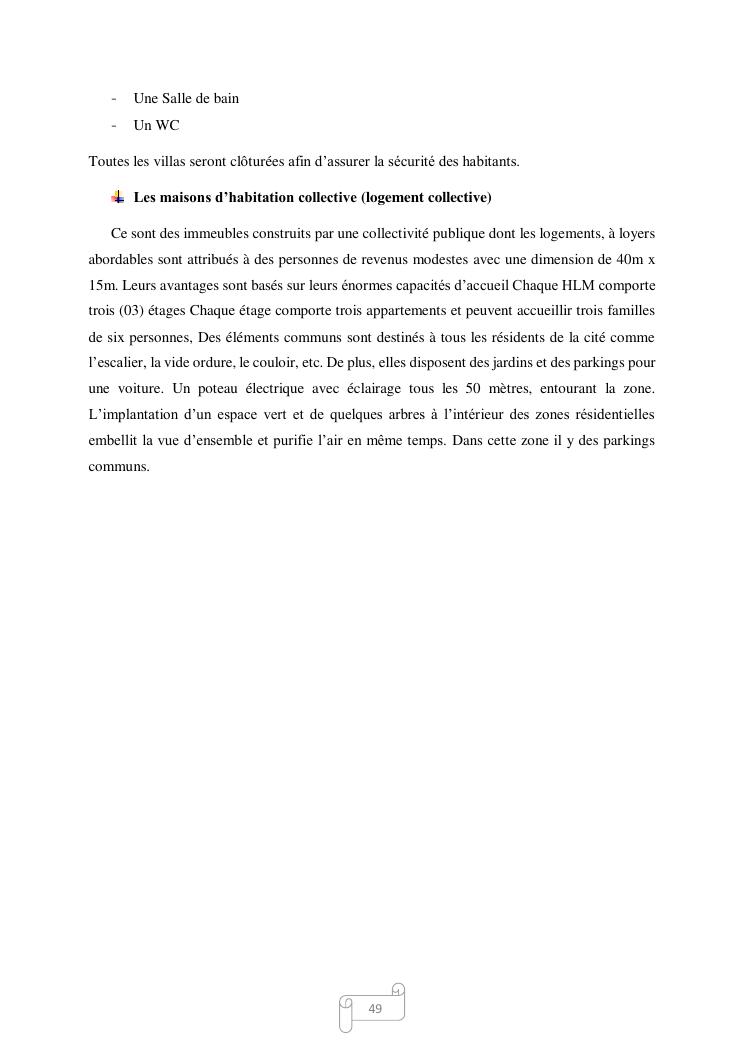 - Une Salle de bain
- Un WC

Toutes les villas seront clôturées afin d’assurer la sécurité des habitants.

Les maisons d’habitation collective (logement collective)

Ce sont des immeubles construits par une collectivité publique dont les logements, à loyers abordables sont attribués à des personnes de revenus modestes avec une dimension de 40m x 15m. Leurs avantages sont basés sur leurs énormes capacités d’accueil Chaque HLM comporte trois (03) étages Chaque étage comporte trois appartements et peuvent accueillir trois familles de six personnes, Des éléments communs sont destinés à tous les résidents de la cité comme l’escalier, la vide ordure, le couloir, etc. De plus, elles disposent des jardins et des parkings pour une voiture. Un poteau électrique avec éclairage tous les 50 mètres, entourant la zone. L’implantation d’un espace vert et de quelques arbres à l’intérieur des zones résidentielles embellit la vue d’ensemble et purifie l’air en même temps. Dans cette zone il y des parkings communs.

49